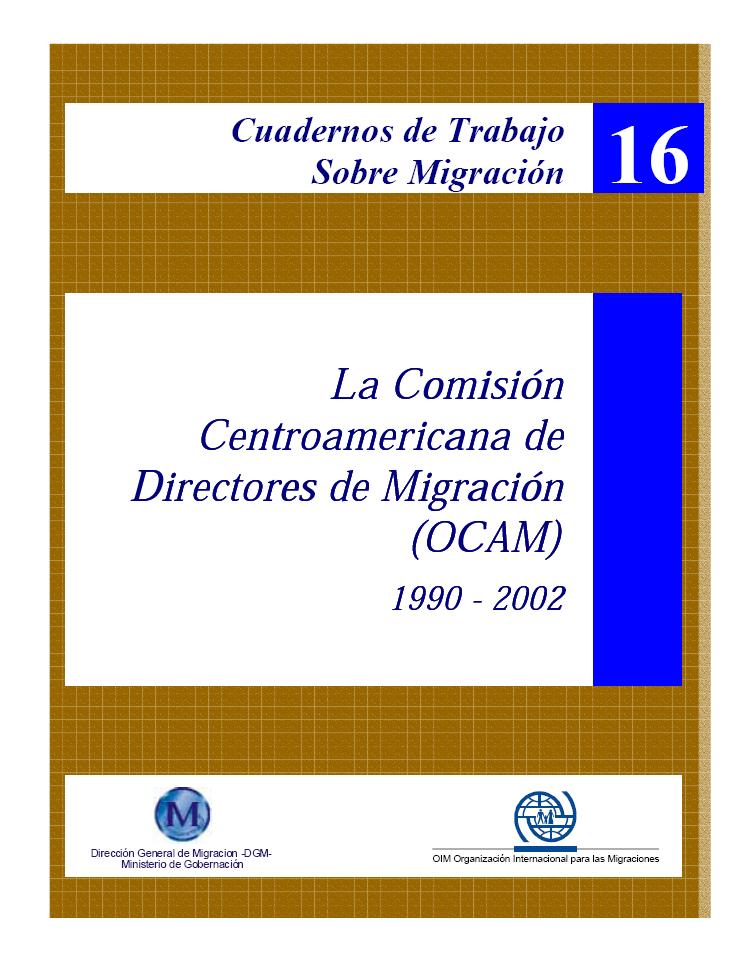 Cuadernos de Trabajo
Sobre Migración

16

La Comisión Centroamericana de Directores de Migración (OCAM)

1990 - 2002

M

Dirección General de Migracion -DGM-
Ministerio de Gobernación

OIM Organización Internacional para las Migraciones